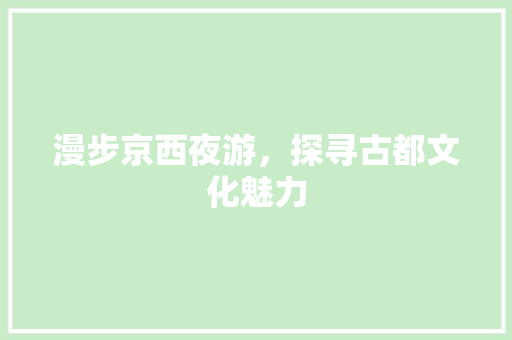 漫步京西夜游，探寻古都文化魅力